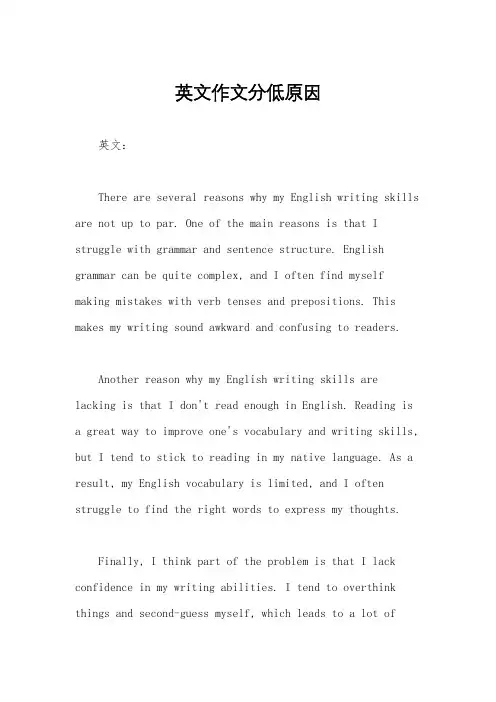 英文作文分低原因

英文：

There are several reasons why my English writing skills are not up to par. One of the main reasons is that I struggle with grammar and sentence structure. English grammar can be quite complex, and I often find myself making mistakes with verb tenses and prepositions. This makes my writing sound awkward and confusing to readers.

Another reason why my English writing skills are lacking is that I don't read enough in English. Reading is a great way to improve one's vocabulary and writing skills, but I tend to stick to reading in my native language. As a result, my English vocabulary is limited, and I often struggle to find the right words to express my thoughts.

Finally, I think part of the problem is that I lack confidence in my writing abilities. I tend to overthink things and second-guess myself, which leads to a lot of